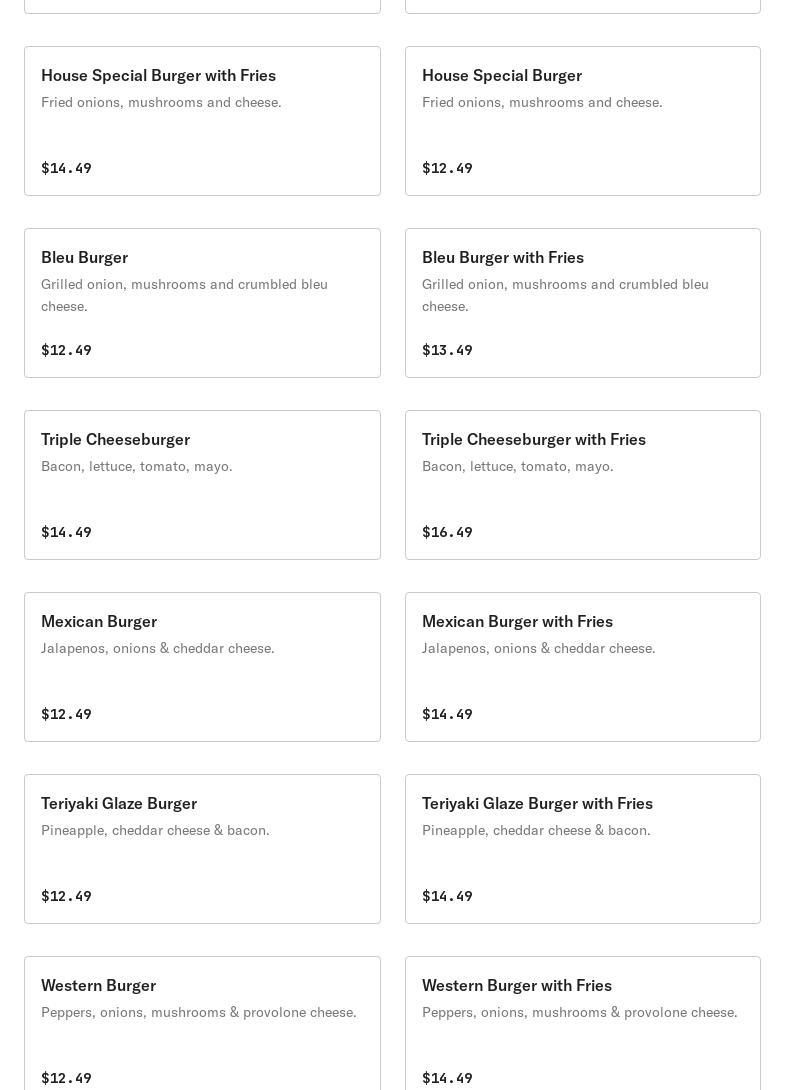 House Special Burger with Fries
Fried onions, mushrooms and cheese.
$14.49

House Special Burger
Fried onions, mushrooms and cheese.
$12.49

Bleu Burger
Grilled onion, mushrooms and crumbled bleu cheese.
$12.49

Bleu Burger with Fries
Grilled onion, mushrooms and crumbled bleu cheese.
$13.49

Triple Cheeseburger
Bacon, lettuce, tomato, mayo.
$14.49

Triple Cheeseburger with Fries
Bacon, lettuce, tomato, mayo.
$16.49

Mexican Burger
Jalapenos, onions & cheddar cheese.
$12.49

Mexican Burger with Fries
Jalapenos, onions & cheddar cheese.
$14.49

Teriyaki Glaze Burger
Pineapple, cheddar cheese & bacon.
$12.49

Teriyaki Glaze Burger with Fries
Pineapple, cheddar cheese & bacon.
$14.49

Western Burger
Peppers, onions, mushrooms & provolone cheese.
$12.49

Western Burger with Fries
Peppers, onions, mushrooms & provolone cheese.
$14.49